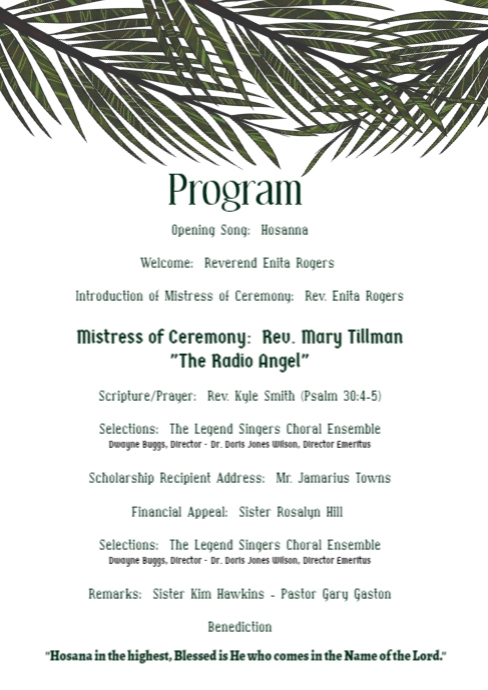 Program

Opening Song: Hosanna

Welcome: Reverend Enita Rogers

Introduction of Mistress of Ceremony: Rev. Enita Rogers

Mistress of Ceremony: Rev. Mary Tillman
"The Radio Angel"

Scripture/Prayer: Rev. Kyle Smith (Psalm 30:4-5)

Selections: The Legend Singers Choral Ensemble
Dwayne Buggs, Director - Dr. Doris Jones Wilson, Director Emeritus

Scholarship Recipient Address: Mr. Jamarius Towns

Financial Appeal: Sister Rosalyn Hill

Selections: The Legend Singers Choral Ensemble
Dwayne Buggs, Director - Dr. Doris Jones Wilson, Director Emeritus

Remarks: Sister Kim Hawkins - Pastor Gary Gaston

Benediction

"Hosana in the highest, Blessed is He who comes in the Name of the Lord."